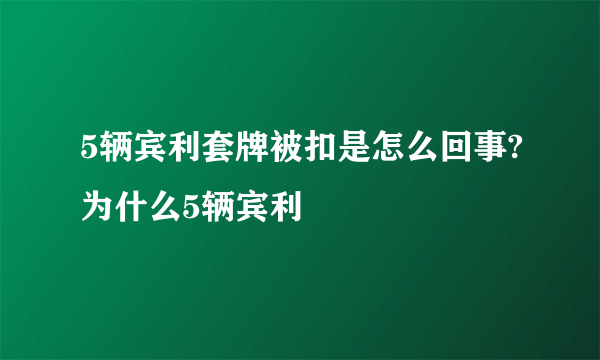 5辆宾利套牌被扣是怎么回事?为什么5辆宾利